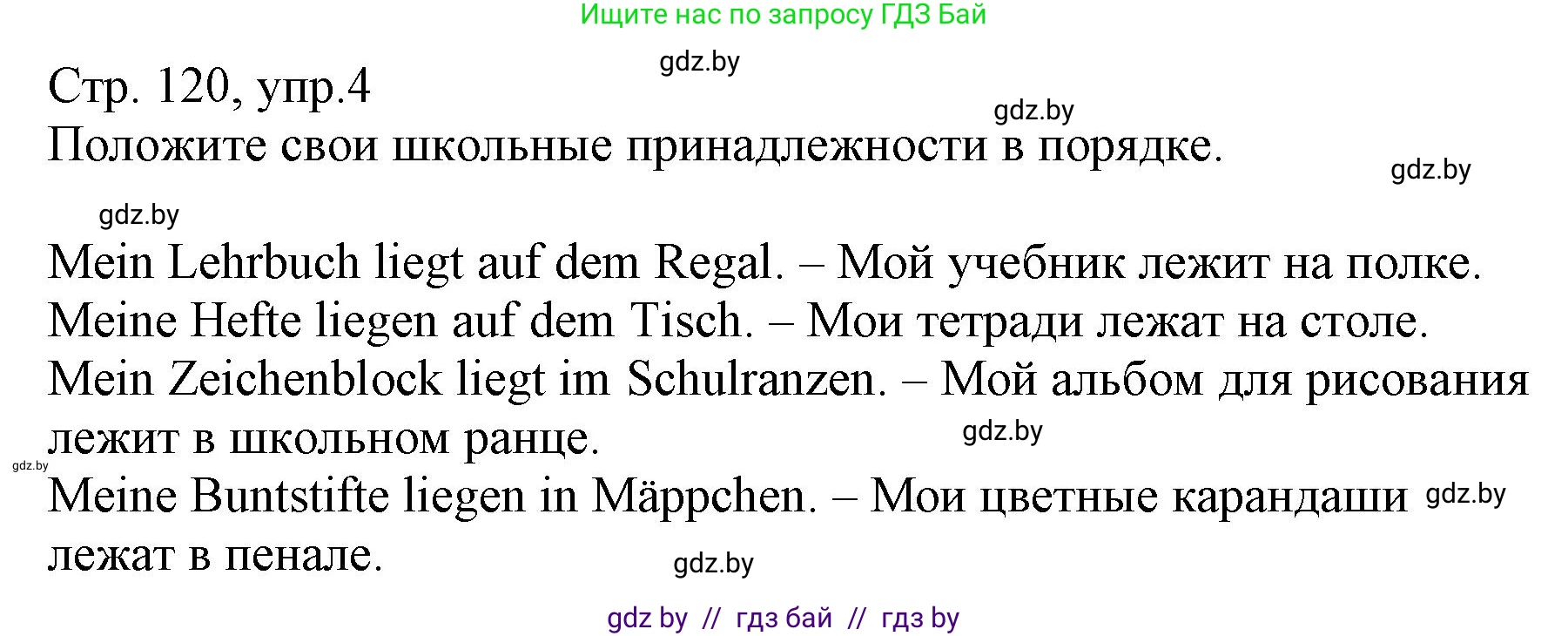 Ищите нас по запросу ГДЗ Бай

gdz.by

Стр. 120, упр.4

gdz.by

Положите свои школьные принадлежности в порядке.

gdz.by

gdz.by

Mein Lehrbuch liegt auf dem Regal. – Мой учебник лежит на полке.
Meine Hefte liegen auf dem Tisch. – Мои тетради лежат на столе.
Mein Zeichenblock liegt im Schulranzen. – Мой альбом для рисования лежит в школьном ранце.

gdz.by

gdz.by

Meine Buntstifte liegen in Mäppchen. – Мои цветные карандаши лежат в пенале.

gdz.by

gdz.by

gdz by // гдз бай // гдз by